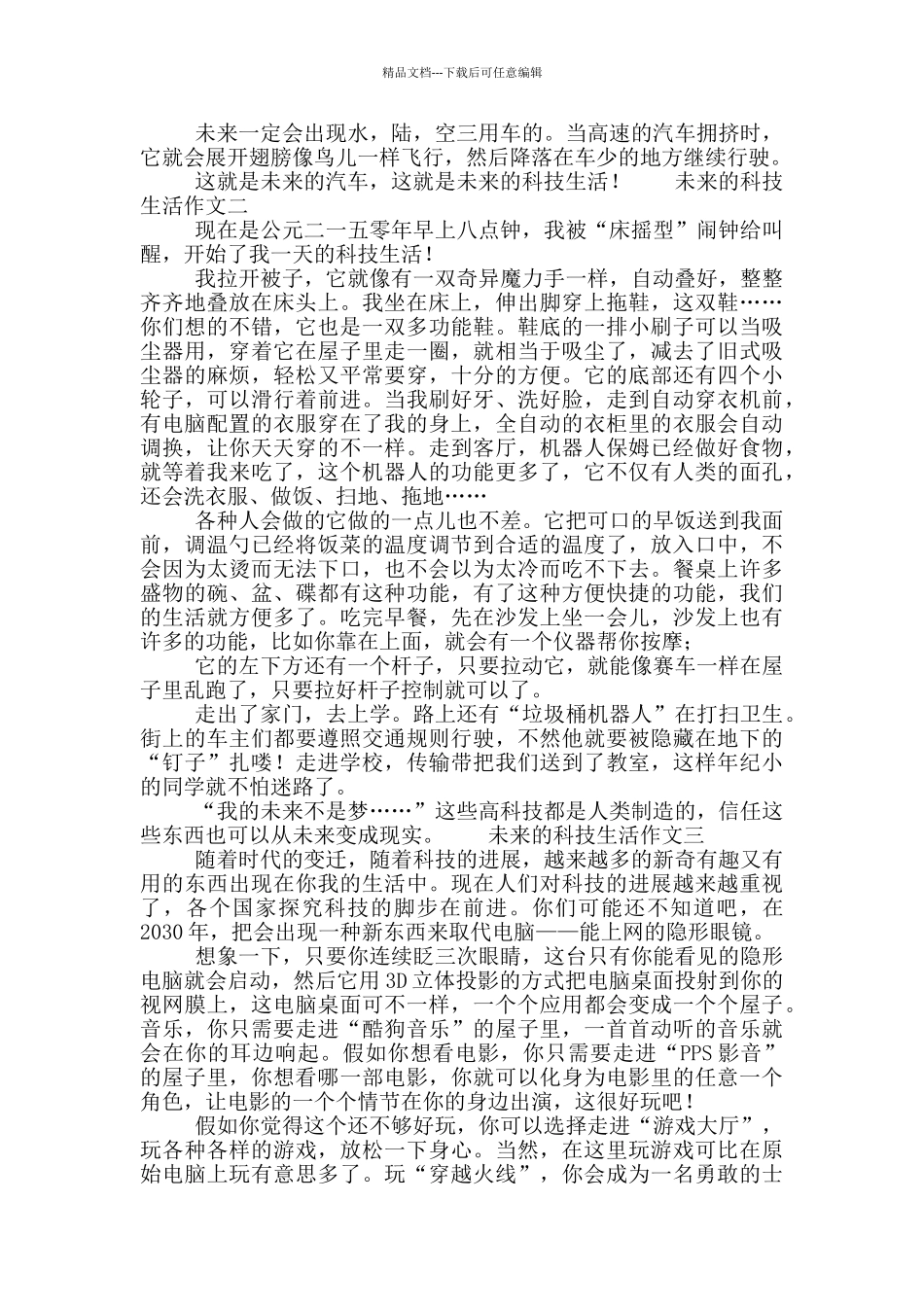 精品文档---下载后可任意编辑

未来一定会出现水，陆，空三用车的。当高速的汽车拥挤时，它就会展开翅膀像鸟儿一样飞行，然后降落在车少的地方继续行驶。

这就是未来的汽车，这就是未来的科技生活！　未来的科技生活作文二

现在是公元二一五零年早上八点钟，我被“床摇型”闹钟给叫醒，开始了我一天的科技生活！

我拉开被子，它就像有一双奇异魔力手一样，自动叠好，整整齐齐地叠放在床头上。我坐在床上，伸出脚穿上拖鞋，这双鞋……你们想的不错，它也是一双多功能鞋。鞋底的一排小刷子可以当吸尘器用，穿着它在屋子里走一圈，就相当于吸尘了，减去了旧式吸尘器的麻烦，轻松又平常要穿，十分的方便。它的底部还有四个小轮子，可以滑行着前进。当我刷好牙、洗好脸，走到自动穿衣机前，有电脑配置的衣服穿在了我的身上，全自动的衣柜里的衣服会自动调换，让你天天穿的不一样。走到客厅，机器人保姆已经做好食物，就等着我来吃了，这个机器人的功能更多了，它不仅有人类的面孔，还会洗衣服、做饭、扫地、拖地……

各种人会做的它做的一点儿也不差。它把可口的早饭送到我面前，调温勺已经将饭菜的温度调节到合适的温度了，放入口中，不会因为太烫而无法下口，也不会以为太冷而吃不下去。餐桌上许多盛物的碗、盆、碟都有这种功能，有了这种方便快捷的功能，我们的生活就方便多了。吃完早餐，先在沙发上坐一会儿，沙发上也有许多的功能，比如你靠在上面，就会有一个仪器帮你按摩；

它的左下方还有一个杆子，只要拉动它，就能像赛车一样在屋子里乱跑了，只要拉好杆子控制就可以了。

走出了家门，去上学。路上还有“垃圾桶机器人”在打扫卫生。街上的车主们都要遵照交通规则行驶，不然他就要被隐藏在地下的“钉子”扎喽！走进学校，传输带把我们送到了教室，这样年纪小的同学就不怕迷路了。

“我的未来不是梦……”这些高科技都是人类制造的，信任这些东西也可以从未来变成现实。　未来的科技生活作文三

随着时代的变迁，随着科技的进展，越来越多的新奇有趣又有用的东西出现在你我的生活中。现在人们对科技的进展越来越重视了，各个国家探究科技的脚步在前进。你们可能还不知道吧，在2030年，把会出现一种新东西来取代电脑——能上网的隐形眼镜。

想象一下，只要你连续眨三次眼睛，这台只有你能看见的隐形电脑就会启动，然后它用3D立体投影的方式把电脑桌面投射到你的视网膜上，这电脑桌面可不一样，一个个应用都会变成一个个屋子。音乐，你只需要走进“酷狗音乐”的屋子里，一首首动听的音乐就会在你的耳边响起。假如你想看电影，你只需要走进“PPS影音”的屋子里，你想看哪一部电影，你就可以化身为电影里的任意一个角色，让电影的一个个情节在你的身边出演，这很好玩吧！

假如你觉得这个还不够好玩，你可以选择走进“游戏大厅”，玩各种各样的游戏，放松一下身心。当然，在这里玩游戏可比在原始电脑上玩有意思多了。玩“穿越火线”，你会成为一名勇敢的士